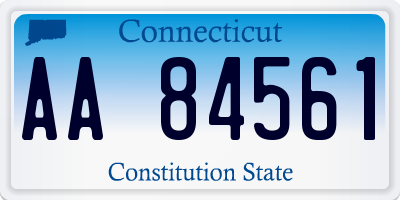 Connecticut

AA 84561

Constitution State